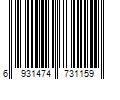 6 931474 731159